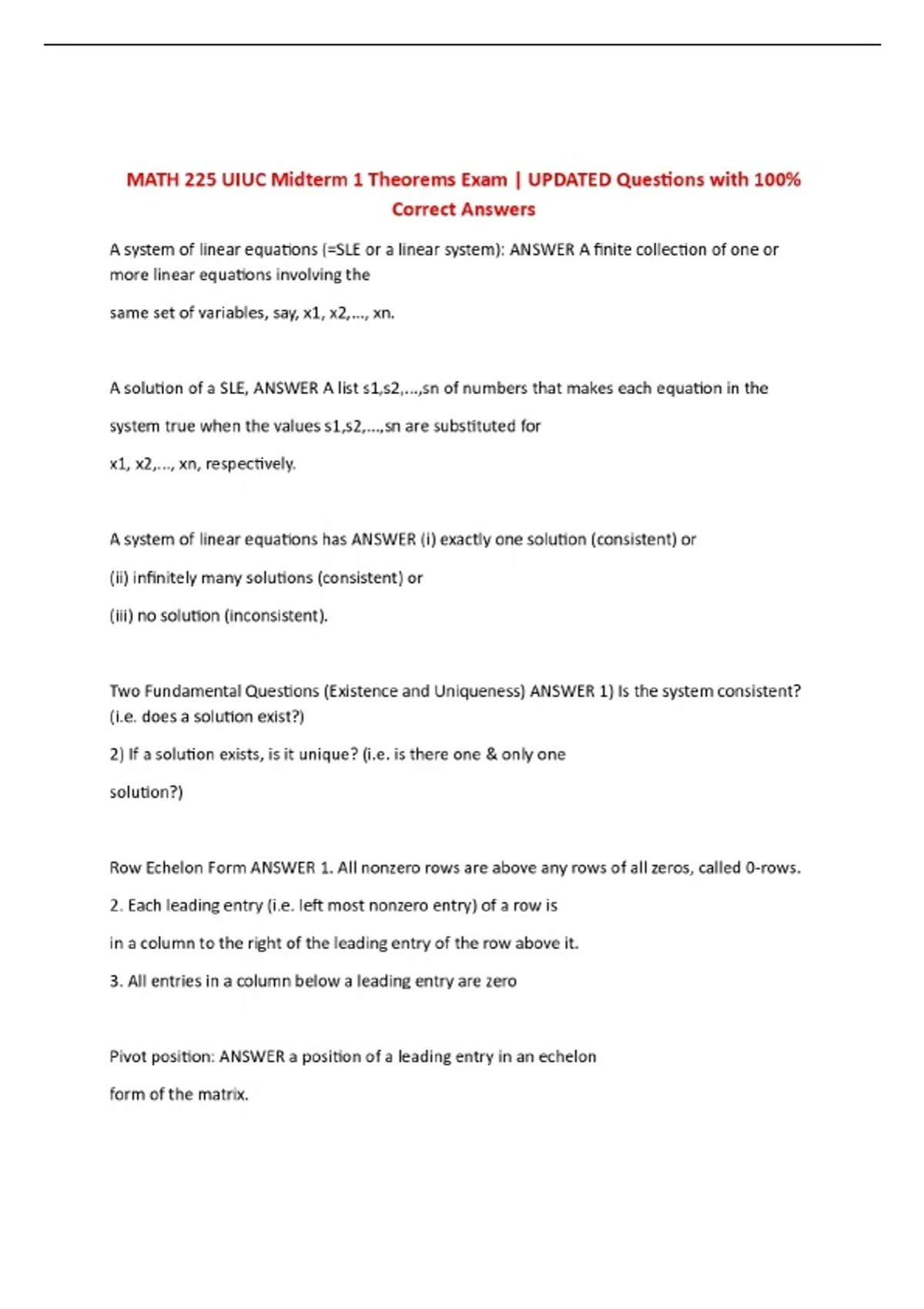 MATH 225 UIUC Midterm 1 Theorems Exam | UPDATED Questions with 100% Correct Answers

A system of linear equations (=SLE or a linear system): ANSWER A finite collection of one or more linear equations involving the

same set of variables, say, x1, x2,..., xn.

A solution of a SLE, ANSWER A list s1,s2,...,sn of numbers that makes each equation in the

system true when the values s1,s2,...,sn are substituted for

x1, x2,..., xn, respectively.

A system of linear equations has ANSWER (i) exactly one solution (consistent) or

(ii) infinitely many solutions (consistent) or

(iii) no solution (inconsistent).

Two Fundamental Questions (Existence and Uniqueness) ANSWER 1) Is the system consistent? (i.e. does a solution exist?)

2) If a solution exists, is it unique? (i.e. is there one & only one

solution?)

Row Echelon Form ANSWER 1. All nonzero rows are above any rows of all zeros, called 0-rows.

2. Each leading entry (i.e. left most nonzero entry) of a row is

in a column to the right of the leading entry of the row above it.

3. All entries in a column below a leading entry are zero

Pivot position: ANSWER a position of a leading entry in an echelon

form of the matrix.